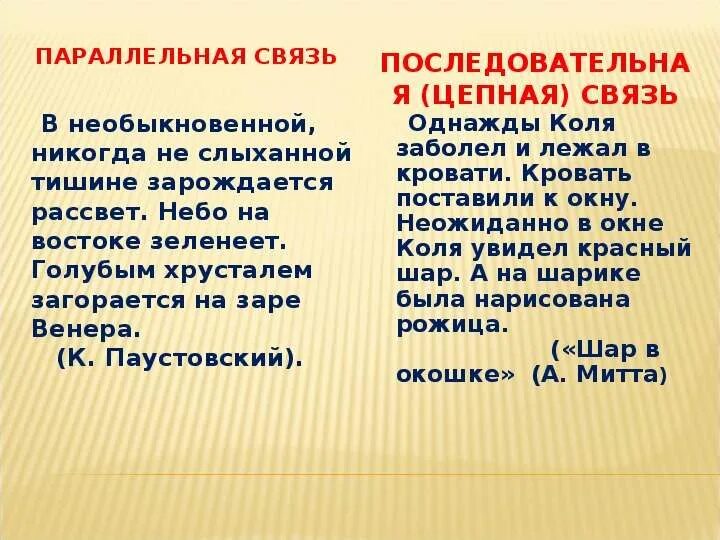 ПАРАЛЛЕЛЬНАЯ СВЯЗЬ

В необыкновенной, никогда не слыханной тишине зарождается рассвет. Небо на востоке зеленеет. Голубым хрусталем загорается на заре Венера.
(К. Паустовский).

ПОСЛЕДОВАТЕЛЬНАЯ (ЦЕПНАЯ) СВЯЗЬ

Однажды Коля заболел и лежал в кровати. Кровать поставили к окну. Неожиданно в окне Коля увидел красный шар. А на шарике была нарисована рожица.
(«Шар в окошке» (А. Митта)